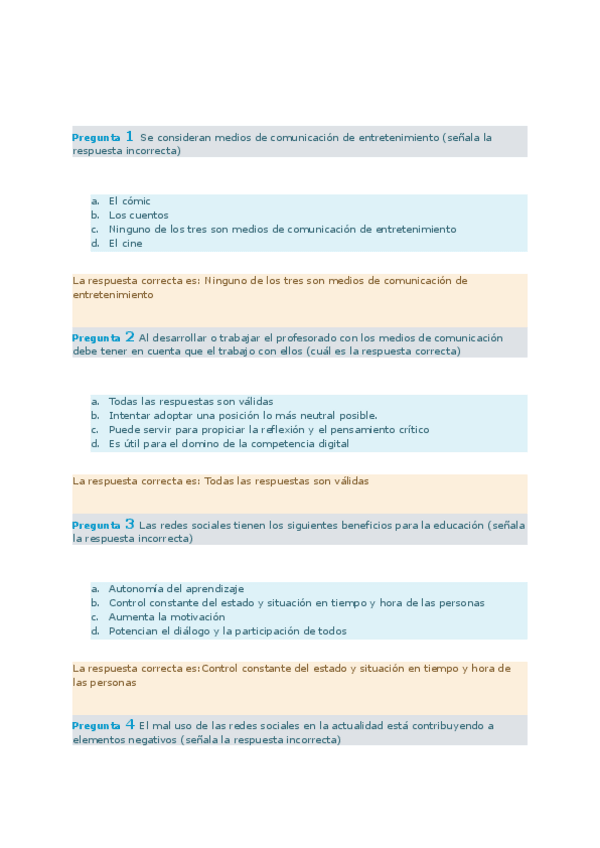 Pregunta 1 Se consideran medios de comunicación de entretenimiento (señala la respuesta incorrecta)

a. El cómic
b. Los cuentos
c. Ninguno de los tres son medios de comunicación de entretenimiento
d. El cine

La respuesta correcta es: Ninguno de los tres son medios de comunicación de entretenimiento

Pregunta 2 Al desarrollar o trabajar el profesorado con los medios de comunicación debe tener en cuenta que el trabajo con ellos (cuál es la respuesta correcta)

a. Todas las respuestas son válidas
b. Intentar adoptar una posición lo más neutral posible.
c. Puede servir para propiciar la reflexión y el pensamiento crítico
d. Es útil para el domino de la competencia digital

La respuesta correcta es: Todas las respuestas son válidas

Pregunta 3 Las redes sociales tienen los siguientes beneficios para la educación (señala la respuesta incorrecta)

a. Autonomía del aprendizaje
b. Control constante del estado y situación en tiempo y hora de las personas
c. Aumenta la motivación
d. Potencian el diálogo y la participación de todos

La respuesta correcta es:Control constante del estado y situación en tiempo y hora de las personas

Pregunta 4 El mal uso de las redes sociales en la actualidad está contribuyendo a elementos negativos (señala la respuesta incorrecta)